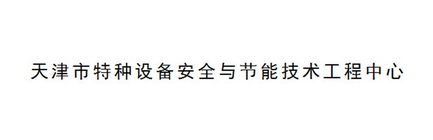 天津市特种设备安全与节能技术工程中心